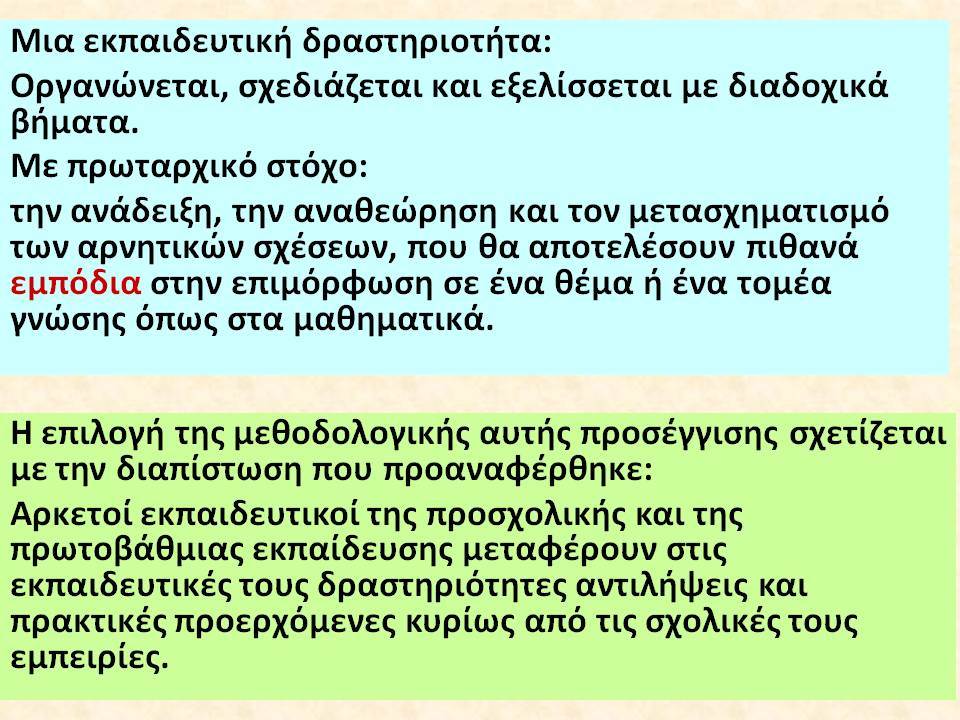 Μια εκπαιδευτική δραστηριοτήτα:

Οργανώνεται, σχεδιάζεται και εξελίσσεται με διαδοχικά βήματα.

Με πρωταρχικό στόχο:

την ανάδειξη, την αναθεώρηση και τον μετασχηματισμό των αρνητικών σχέσεων, που θα αποτελέσουν πιθανά εμπόδια στην επιμόρφωση σε ένα θέμα ή ένα τομέα γνώσης όπως στα μαθηματικά.

Η επιλογή της μεθοδολογικής αυτής προσέγγισης σχετίζεται με την διαπίστωση που προαναφέρθηκε:

Αρκετοί εκπαιδευτικοί της προσχολικής και της πρωτοβάθμιας εκπαίδευσης μεταφέρουν στις εκπαιδευτικές τους δραστηριότητες αντιλήψεις και πρακτικές προερχόμενες κυρίως από τις σχολικές τους εμπειρίες.